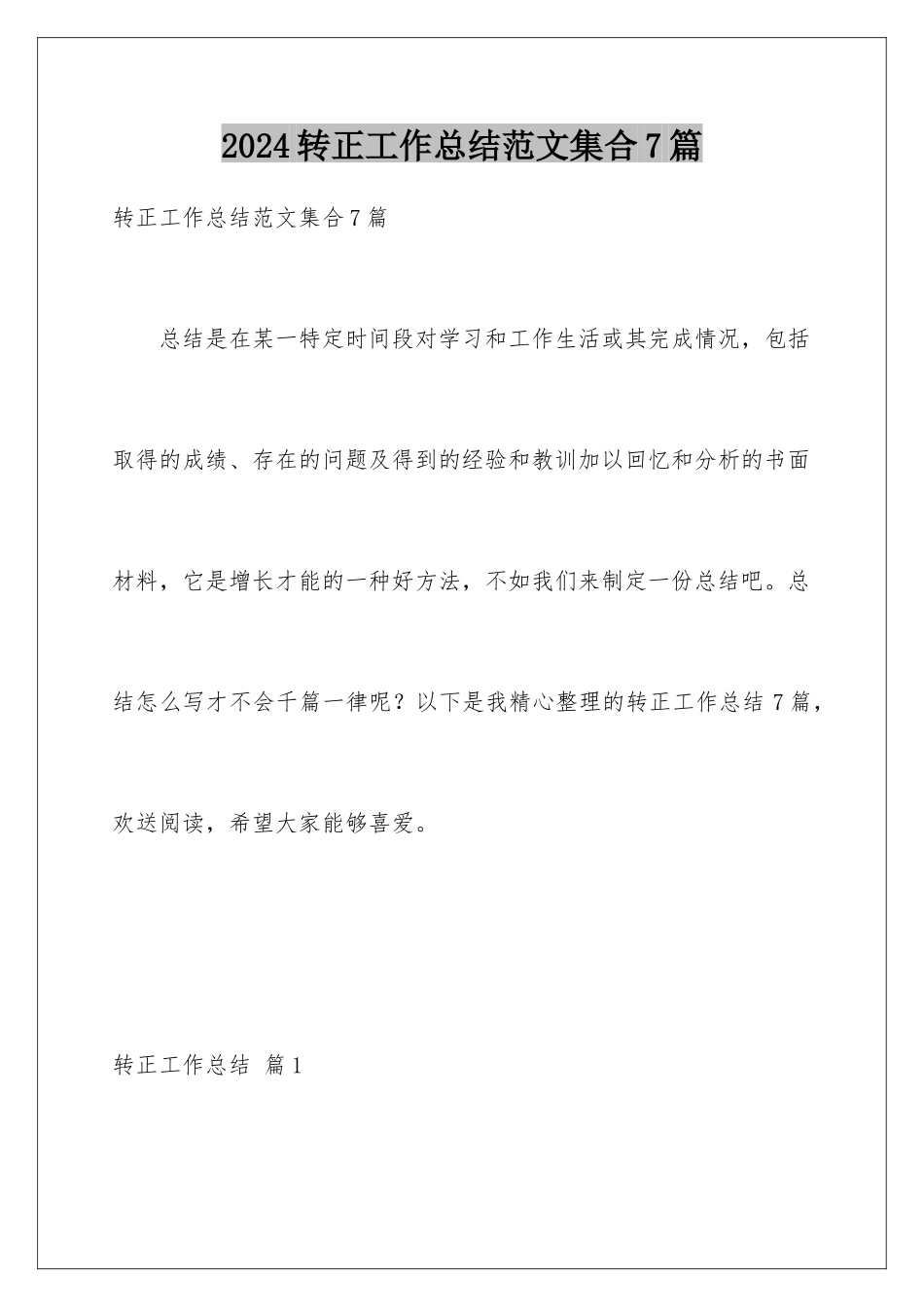 2024转正工作总结范文集合7篇

转正工作总结范文集合7篇

总结是在某一特定时间段对学习和工作生活或其完成情况，包括取得的成绩、存在的问题及得到的经验和教训加以回忆和分析的书面材料，它是增长才能的一种好方法，不如我们来制定一份总结吧。总结怎么写才不会千篇一律呢？以下是我精心整理的转正工作总结7篇，欢送阅读，希望大家能够喜爱。

转正工作总结 篇1